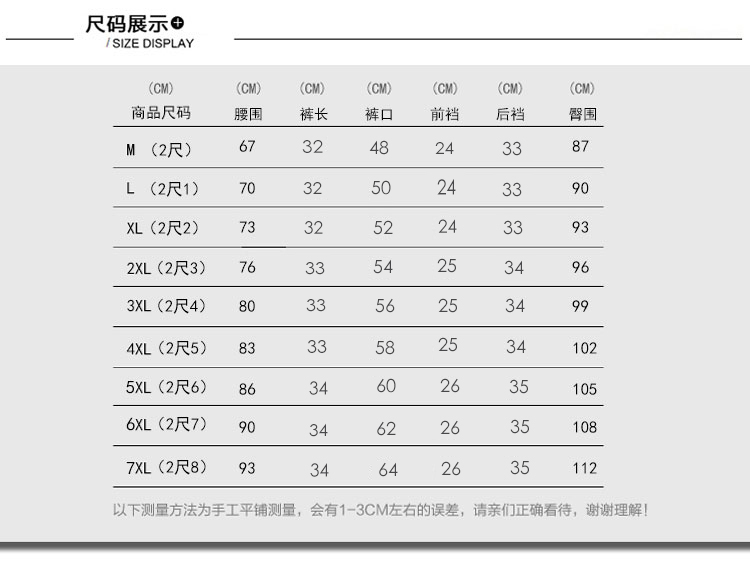 尺码展示
/ SIZE DISPLAY

| (CM) 商品尺码 | (CM) 腰围 | (CM) 裤长 | (CM) 裤口 | (CM) 前裆 | (CM) 后裆 | (CM) 臀围 |
|---|---|---|---|---|---|---|
| M （2尺） | 67 | 32 | 48 | 24 | 33 | 87 |
| L （2尺1） | 70 | 32 | 50 | 24 | 33 | 90 |
| XL（2尺2） | 73 | 32 | 52 | 24 | 33 | 93 |
| 2XL（2尺3） | 76 | 33 | 54 | 25 | 34 | 96 |
| 3XL（2尺4） | 80 | 33 | 56 | 25 | 34 | 99 |
| 4XL（2尺5） | 83 | 33 | 58 | 25 | 34 | 102 |
| 5XL（2尺6） | 86 | 34 | 60 | 26 | 35 | 105 |
| 6XL（2尺7） | 90 | 34 | 62 | 26 | 35 | 108 |
| 7XL（2尺8） | 93 | 34 | 64 | 26 | 35 | 112 |

以下测量方法为手工平铺测量，会有1-3CM左右的误差，请亲们正确看待，谢谢理解！